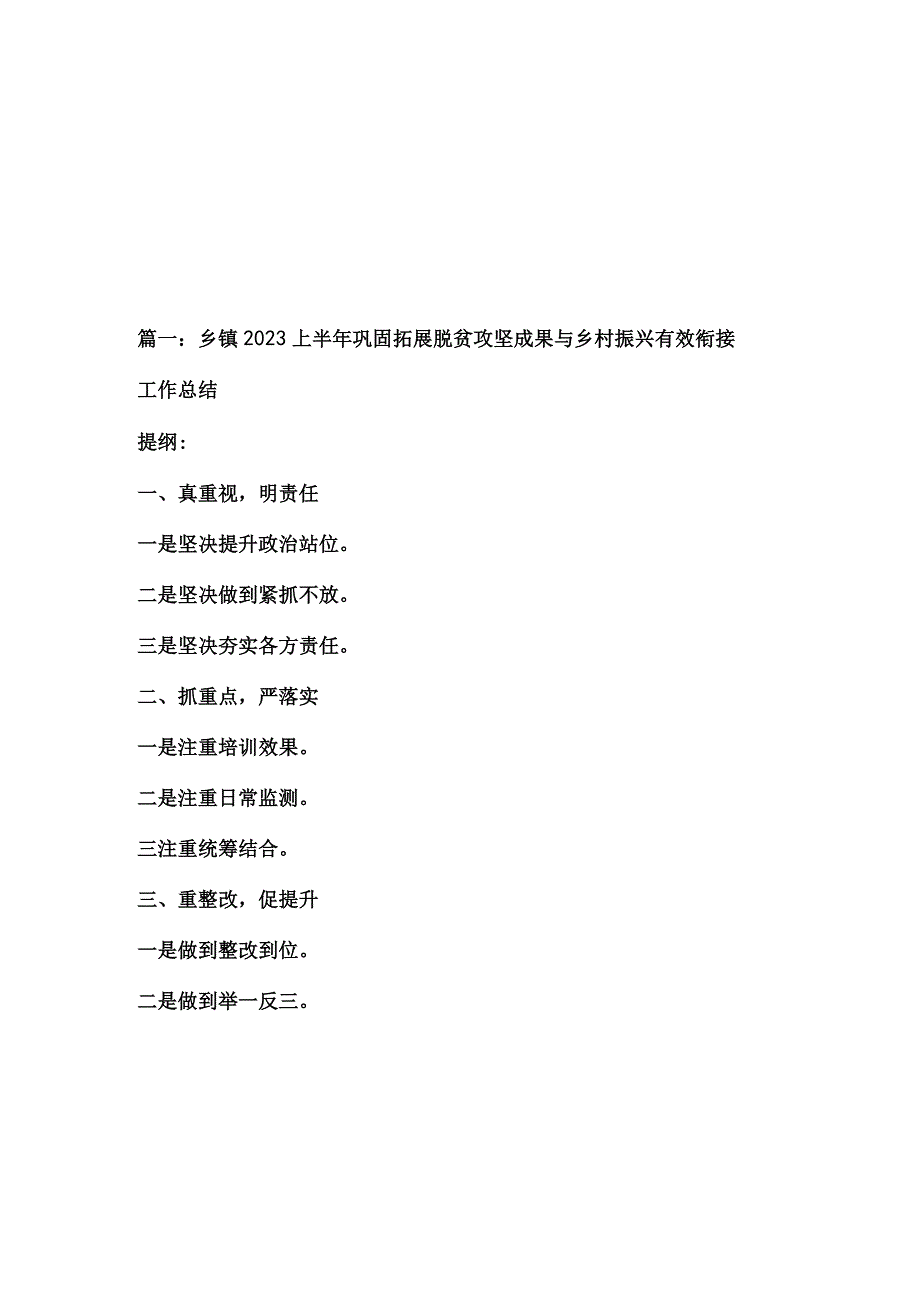 篇一：乡镇2023上半年巩固拓展脱贫攻坚成果与乡村振兴有效衔接工作总结

提纲：

一、真重视，明责任

一是坚决提升政治站位。

二是坚决做到紧抓不放。

三是坚决夯实各方责任。

二、抓重点，严落实

一是注重培训效果。

二是注重日常监测。

三注重统筹结合。

三、重整改，促提升

一是做到整改到位。

二是做到举一反三。